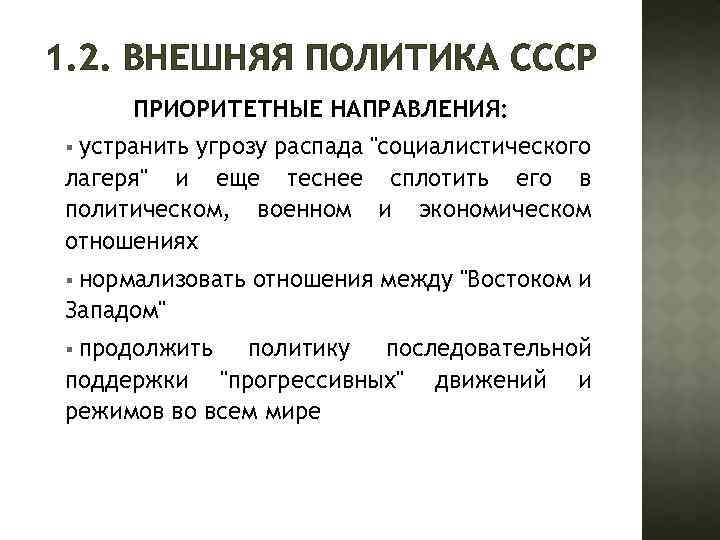 1.2. ВНЕШНЯЯ ПОЛИТИКА СССР

ПРИОРИТЕТНЫЕ НАПРАВЛЕНИЯ:

▪ устранить угрозу распада "социалистического лагеря" и еще теснее сплотить его в политическом, военном и экономическом отношениях

▪ нормализовать отношения между "Востоком и Западом"

▪ продолжить политику последовательной поддержки "прогрессивных" движений и режимов во всем мире